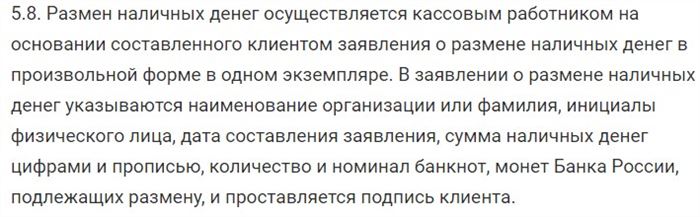 5.8. Размен наличных денег осуществляется кассовым работником на основании составленного клиентом заявления о размене наличных денег в произвольной форме в одном экземпляре. В заявлении о размене наличных денег указываются наименование организации или фамилия, инициалы физического лица, дата составления заявления, сумма наличных денег цифрами и прописью, количество и номинал банкнот, монет Банка России, подлежащих размену, и проставляется подпись клиента.